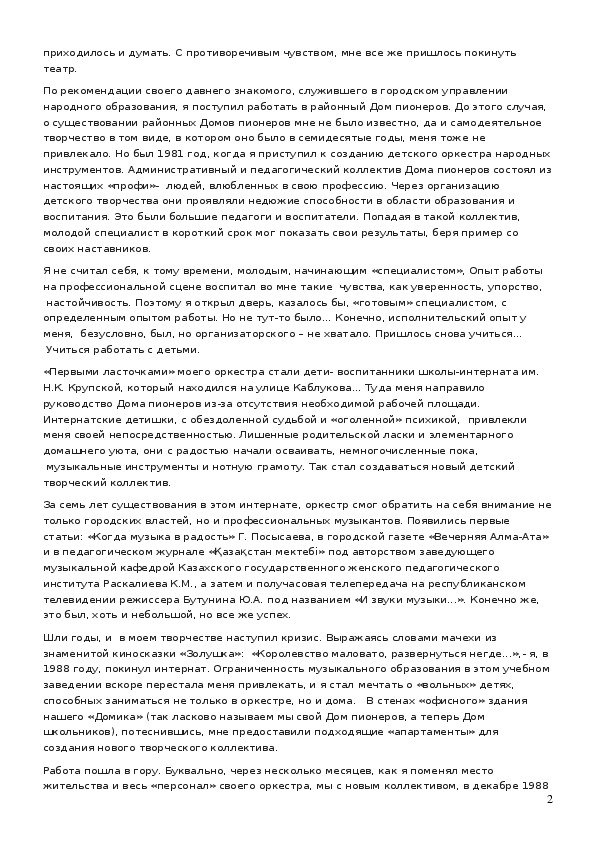 приходилось и думать. С противоречивым чувством, мне все же пришлось покинуть театр.

По рекомендации своего давнего знакомого, служившего в городском управлении народного образования, я поступил работать в районный Дом пионеров. До этого случая, о существовании районных Домов пионеров мне не было известно, да и самодеятельное творчество в том виде, в котором оно было в семидесятые годы, меня тоже не привлекало. Но был 1981 год, когда я приступил к созданию детского оркестра народных инструментов. Административный и педагогический коллектив Дома пионеров состоял из настоящих «профи»- людей, влюбленных в свою профессию. Через организацию детского творчества они проявляли недюжие способности в области образования и воспитания. Это были большие педагоги и воспитатели. Попадая в такой коллектив, молодой специалист в короткий срок мог показать свои результаты, беря пример со своих наставников.

Я не считал себя, к тому времени, молодым, начинающим «специалистом». Опыт работы на профессиональной сцене воспитал во мне такие чувства, как уверенность, упорство, настойчивость. Поэтому я открыл дверь, казалось бы, «готовым» специалистом, с определенным опытом работы. Но не тут-то было... Конечно, исполнительский опыт у меня, безусловно, был, но организаторского – не хватало. Пришлось снова учиться... Учиться работать с детьми.

«Первыми ласточками» моего оркестра стали дети- воспитанники школы-интерната им. Н.К. Крупской, который находился на улице Каблукова... Туда меня направило руководство Дома пионеров из-за отсутствия необходимой рабочей площади. Интернатские детишки, с обездоленной судьбой и «оголенной» психикой, привлекли меня своей непосредственностью. Лишенные родительской ласки и элементарного домашнего уюта, они с радостью начали осваивать, немногочисленные пока, музыкальные инструменты и нотную грамоту. Так стал создаваться новый детский творческий коллектив.

За семь лет существования в этом интернате, оркестр смог обратить на себя внимание не только городских властей, но и профессиональных музыкантов. Появились первые статьи: «Когда музыка в радость» Г. Посысаева, в городской газете «Вечерняя Алма-Ата» и в педагогическом журнале «Қазақстан мектебі» под авторством заведующего музыкальной кафедрой Казахского государственного женского педагогического института Раскалиева К.М., а затем и получасовая телепередача на республиканском телевидении режиссера Бутунина Ю.А. под названием «И звуки музыки...». Конечно же, это был, хоть и небольшой, но все же успех.

Шли годы, и в моем творчестве наступил кризис. Выражаясь словами мачехи из знаменитой киносказки «Золушка»: «Королевство маловато, развернуться негде...»,- я, в 1988 году, покинул интернат. Ограниченность музыкального образования в этом учебном заведении вскоре перестала меня привлекать, и я стал мечтать о «вольных» детях, способных заниматься не только в оркестре, но и дома. В стенах «офисного» здания нашего «Домика» (так ласково называем мы свой Дом пионеров, а теперь Дом школьников), потеснившись, мне предоставили подходящие «апартаменты» для создания нового творческого коллектива.

Работа пошла в гору. Буквально, через несколько месяцев, как я поменял место жительства и весь «персонал» своего оркестра, мы с новым коллективом, в декабре 1988

2